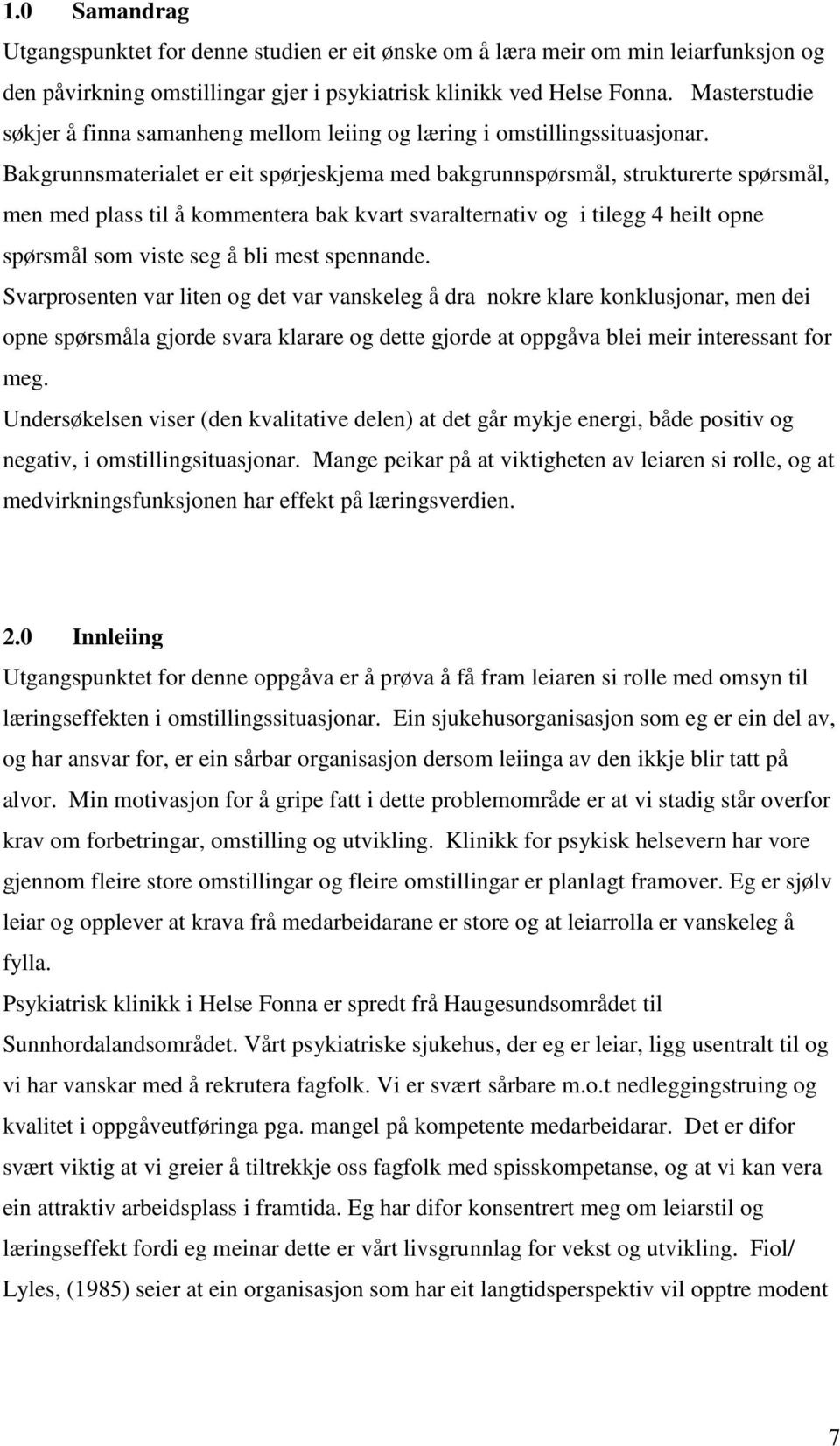 1.0 Samandrag

Utgangspunktet for denne studien er eit ønske om å læra meir om min leiarfunksjon og den påvirkning omstillingar gjer i psykiatrisk klinikk ved Helse Fonna. Masterstudie søkjer å finna samanheng mellom leiing og læring i omstillingssituasjonar. Bakgrunnsmaterialet er eit spørjeskjema med bakgrunnspørsmål, strukturerte spørsmål, men med plass til å kommentera bak kvart svaralternativ og i tilegg 4 heilt opne spørsmål som viste seg å bli mest spennande.

Svarprosenten var liten og det var vanskeleg å dra nokre klare konklusjonar, men dei opne spørsmåla gjorde svara klarare og dette gjorde at oppgåva blei meir interessant for meg.

Undersøkelsen viser (den kvalitative delen) at det går mykje energi, både positiv og negativ, i omstillingsituasjonar. Mange peikar på at viktigheten av leiaren si rolle, og at medvirkningsfunksjonen har effekt på læringsverdien.

2.0 Innleiing

Utgangspunktet for denne oppgåva er å prøva å få fram leiaren si rolle med omsyn til læringseffekten i omstillingssituasjonar. Ein sjukehusorganisasjon som eg er ein del av, og har ansvar for, er ein sårbar organisasjon dersom leiinga av den ikkje blir tatt på alvor. Min motivasjon for å gripe fatt i dette problemområde er at vi stadig står overfor krav om forbetringar, omstilling og utvikling. Klinikk for psykisk helsevern har vore gjennom fleire store omstillingar og fleire omstillingar er planlagt framover. Eg er sjølv leiar og opplever at krava frå medarbeidarane er store og at leiarrolla er vanskeleg å fylla.

Psykiatrisk klinikk i Helse Fonna er spredt frå Haugesundsområdet til Sunnhordalandsområdet. Vårt psykiatriske sjukehus, der eg er leiar, ligg usentralt til og vi har vanskar med å rekrutera fagfolk. Vi er svært sårbare m.o.t nedleggingstruing og kvalitet i oppgåveutføringa pga. mangel på kompetente medarbeidarar. Det er difor svært viktig at vi greier å tiltrekkje oss fagfolk med spisskompetanse, og at vi kan vera ein attraktiv arbeidsplass i framtida. Eg har difor konsentrert meg om leiarstil og læringseffekt fordi eg meinar dette er vårt livsgrunnlag for vekst og utvikling. Fiol/ Lyles, (1985) seier at ein organisasjon som har eit langtidsperspektiv vil opptre modent

7